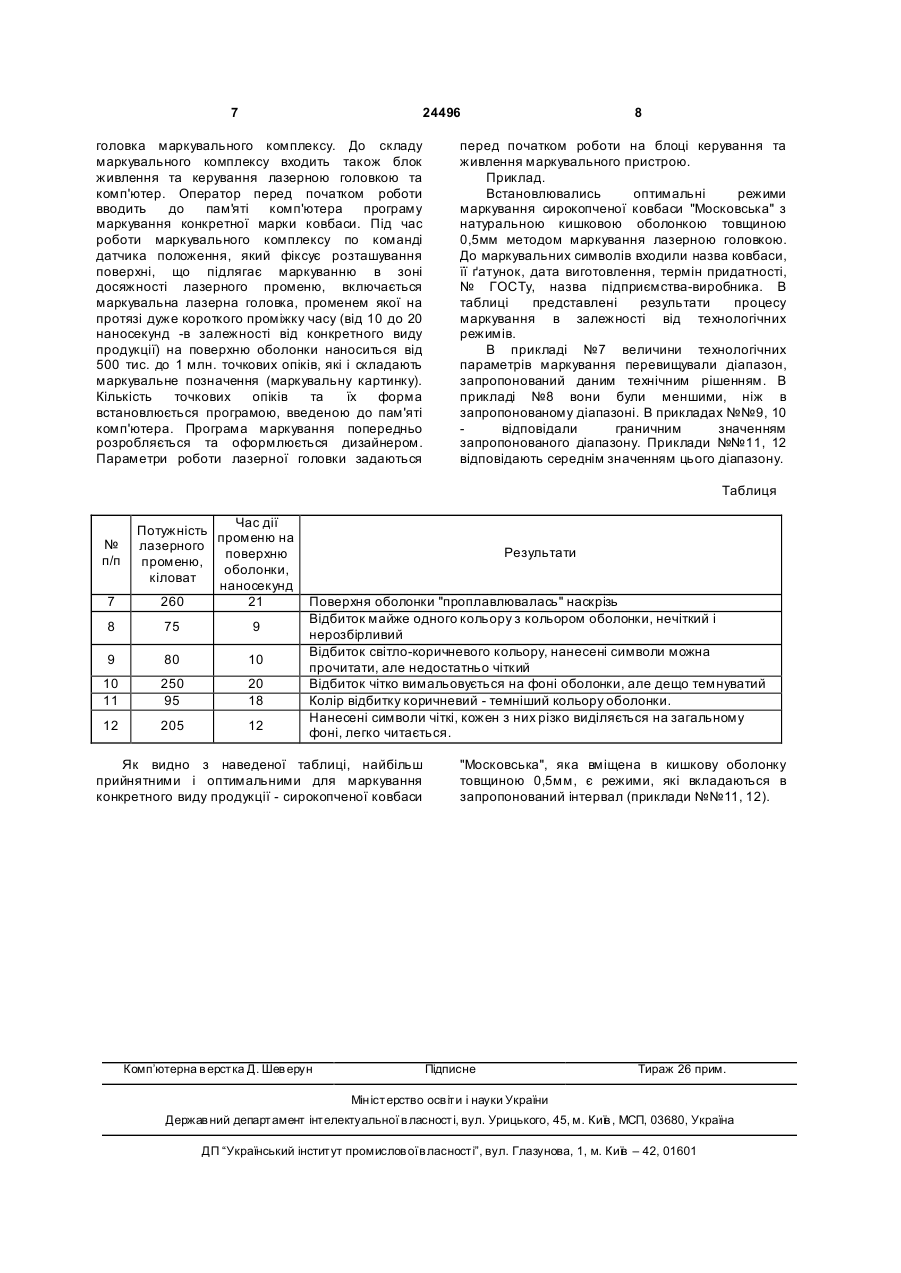 7 24496 8

головка маркувального комплексу. До складу маркувального комплексу входить також блок живлення та керування лазерною головкою та комп'ютер. Оператор перед початком роботи вводить до пам'яті комп'ютера програму маркування конкретної марки ковбаси. Під час роботи маркувального комплексу по команді датчика положення, який фіксує розташування поверхні, що підлягає маркуванню в зоні досяжності лазерного променю, включається маркувальна лазерна головка, променем якої на протязі дуже короткого проміжку часу (від 10 до 20 наносекунд -в залежності від конкретного виду продукції) на поверхню оболонки наноситься від 500 тис. до 1 млн. точкових опіків, які і складають маркувальне позначення (маркувальну картинку). Кількість точкових опіків та їх форма встановлюється програмою, введеною до пам'яті комп'ютера. Програма маркування попередньо розробляється та оформлюється дизайнером. Параметри роботи лазерної головки задаються перед початком роботи на блоці керування та живлення маркувального пристрою.

Приклад.

Встановлювались оптимальні режими маркування сирокопченої ковбаси "Московська" з натуральною кишковою оболонкою товщиною 0,5мм методом маркування лазерною головкою. До маркувальних символів входили назва ковбаси, її ґатунок, дата виготовлення, термін придатності, № ГОСТу, назва підприємства-виробника. В таблиці представлені результати процесу маркування в залежності від технологічних режимів.

В прикладі №7 величини технологічних параметрів маркування перевищували діапазон, запропонований даним технічним рішенням. В прикладі №8 вони були меншими, ніж в запропонованому діапазоні. В прикладах №№9, 10 - відповідали граничним значенням запропонованого діапазону. Приклади №№11, 12 відповідають середнім значенням цього діапазону.

Таблиця

| № п/п | Потужність лазерного променю, кіловат | Час дії променю на поверхню оболонки, наносекунд | Результати |
|---|---|---|---|
| 7 | 260 | 21 | Поверхня оболонки "проплавлювалась" наскрізь |
| 8 | 75 | 9 | Відбиток майже одного кольору з кольором оболонки, нечіткий і нерозбірливий |
| 9 | 80 | 10 | Відбиток світло-коричневого кольору, нанесені символи можна прочитати, але недостатньо чіткий |
| 10 | 250 | 20 | Відбиток чітко вимальовується на фоні оболонки, але дещо темнуватий |
| 11 | 95 | 18 | Колір відбитку коричневий - темніший кольору оболонки. |
| 12 | 205 | 12 | Нанесені символи чіткі, кожен з них різко виділяється на загальному фоні, легко читається. |

Як видно з наведеної таблиці, найбільш прийнятними і оптимальними для маркування конкретного виду продукції - сирокопченої ковбаси "Московська", яка вміщена в кишкову оболонку товщиною 0,5мм, є режими, які вкладаються в запропонований інтервал (приклади №№11, 12).

Комп'ютерна верстка Д. Шеверун Підписне Тираж 26 прим.

Міністерство освіти і науки України

Державний департамент інтелектуальної власності, вул. Урицького, 45, м. Київ, МСП, 03680, Україна

ДП "Український інститут промислової власності", вул. Глазунова, 1, м. Київ – 42, 01601